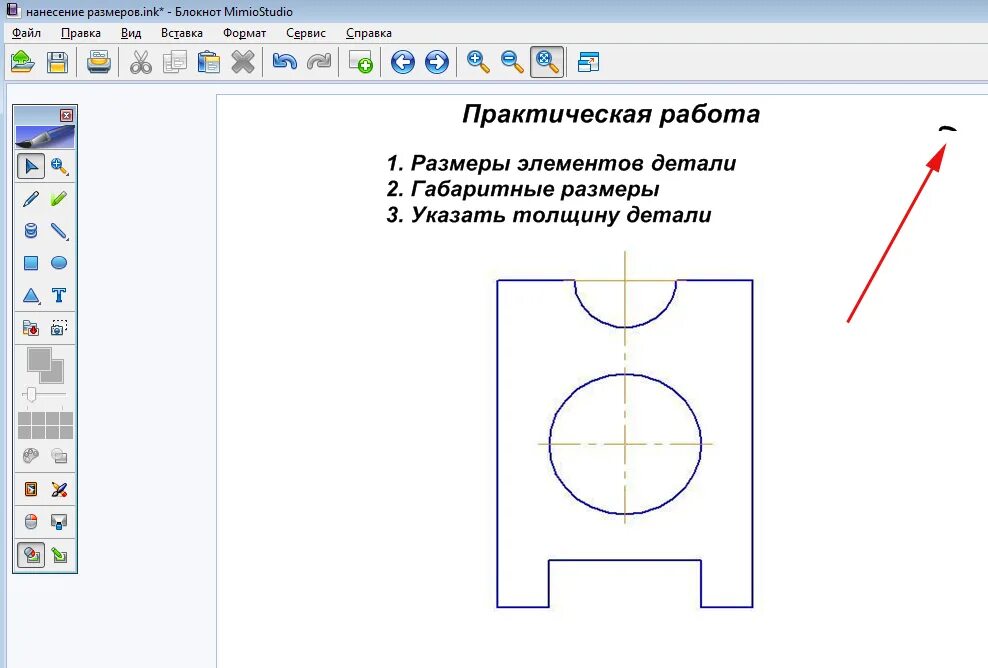 нанесение размеров.ink* - Блокнот MimioStudio

Файл Правка Вид Вставка Формат Сервис Справка

Практическая работа

1. Размеры элементов детали
2. Габаритные размеры
3. Указать толщину детали